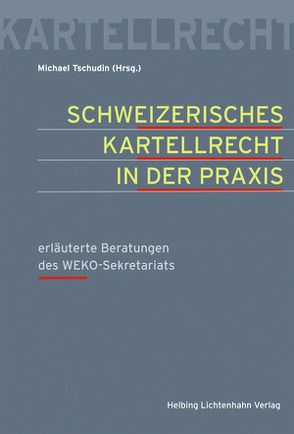 KARTELLRECHT

Michael Tschudin (Hrsg.)

SCHWEIZERISCHES KARTELLRECHT IN DER PRAXIS

erläuterte Beratungen des WEKO-Sekretariats

Helbing Lichtenhahn Verlag